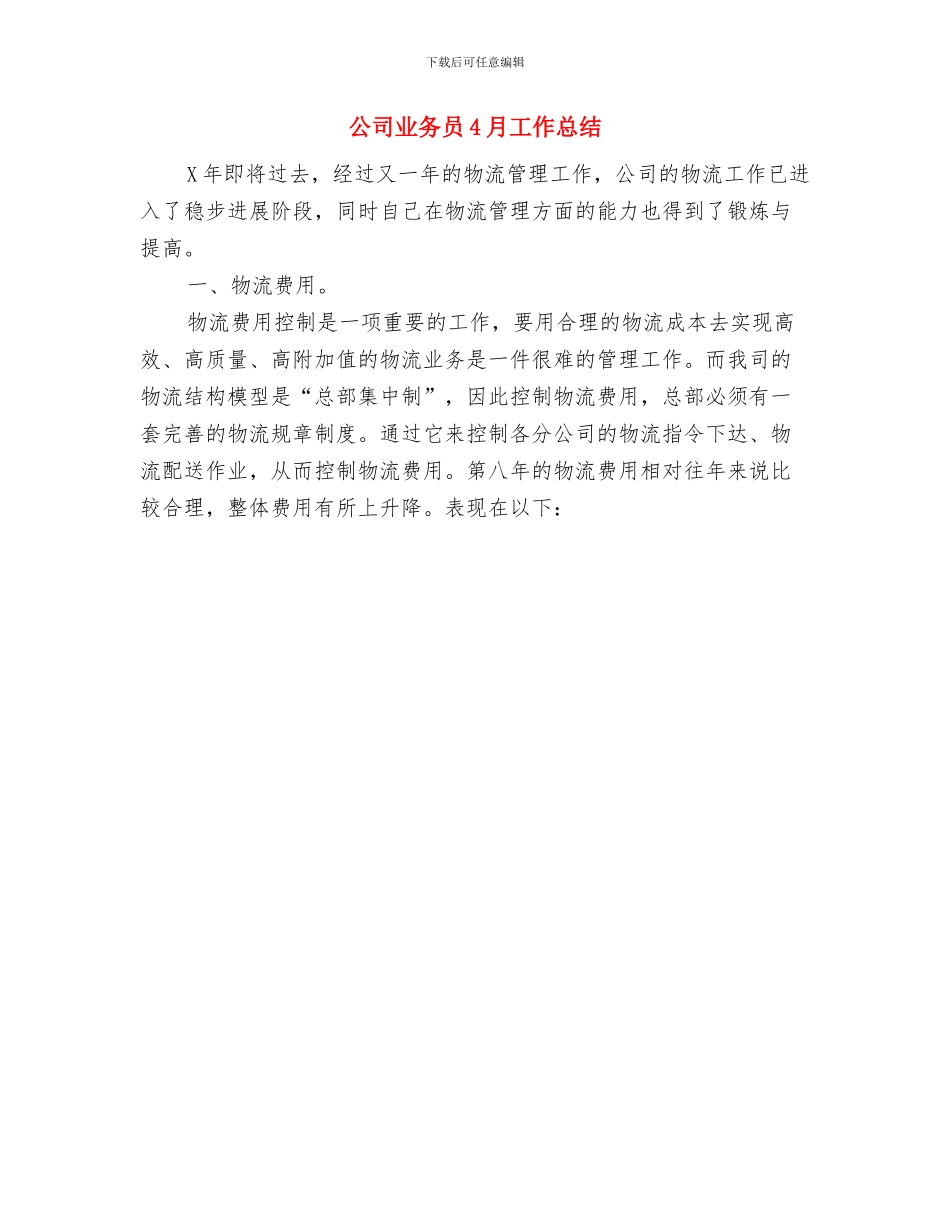 下载后可任意编辑

公司业务员4月工作总结

X年即将过去，经过又一年的物流管理工作，公司的物流工作已进入了稳步进展阶段，同时自己在物流管理方面的能力也得到了锻炼与提高。

一、物流费用。

物流费用控制是一项重要的工作，要用合理的物流成本去实现高效、高质量、高附加值的物流业务是一件很难的管理工作。而我司的物流结构模型是“总部集中制”，因此控制物流费用，总部必须有一套完善的物流规章制度。通过它来控制各分公司的物流指令下达、物流配送作业，从而控制物流费用。第八年的物流费用相对往年来说比较合理，整体费用有所上升降。表现在以下：